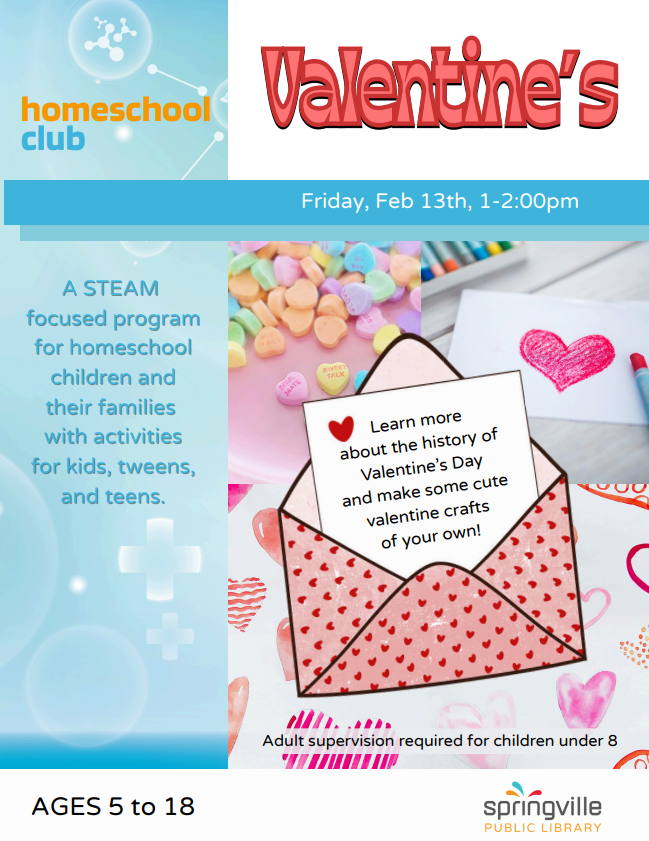 homeschool club

Valentine's

Friday, Feb 13th, 1-2:00pm

A STEAM focused program for homeschool children and their families with activities for kids, tweens, and teens.

SWEET TALK

Learn more about the history of Valentine's Day and make some cute valentine crafts of your own!

Adult supervision required for children under 8

AGES 5 to 18

springville PUBLIC LIBRARY